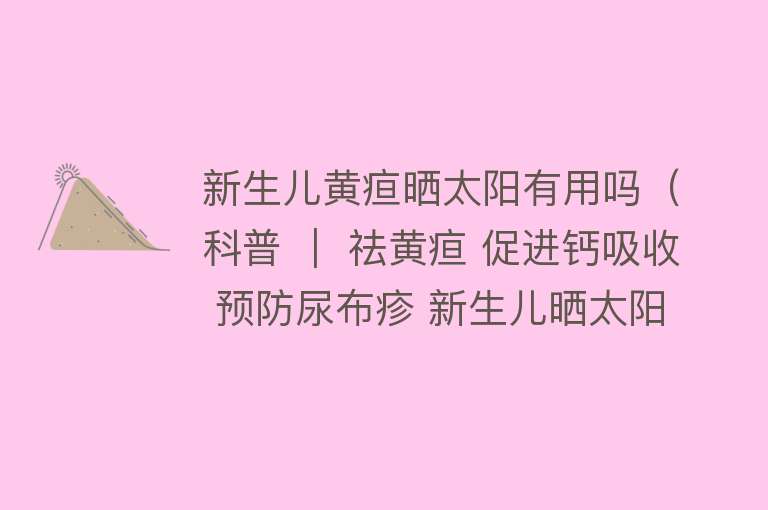 新生儿黄疸晒太阳有用吗（科普 ｜ 祛黄疸 促进钙吸收 预防尿布疹 新生儿晒太阳